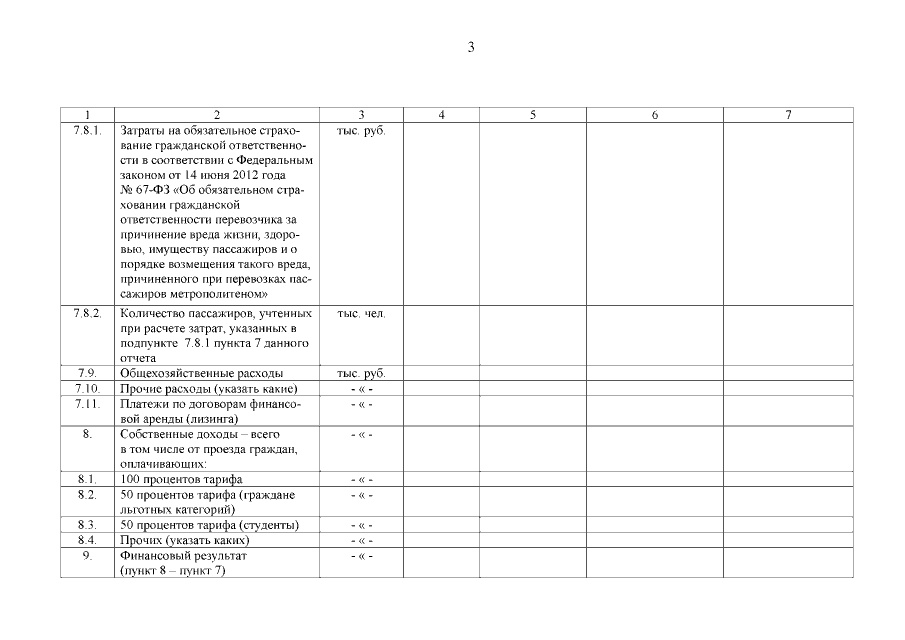 3

| 1 | 2 | 3 | 4 | 5 | 6 | 7 |
|---|---|---|---|---|---|---|
| 7.8.1. | Затраты на обязательное страхование гражданской ответственности в соответствии с Федеральным законом от 14 июня 2012 года № 67-ФЗ «Об обязательном страховании гражданской ответственности перевозчика за причинение вреда жизни, здоровью, имуществу пассажиров и о порядке возмещения такого вреда, причиненного при перевозках пассажиров метрополитеном» | тыс. руб. | | | | |
| 7.8.2. | Количество пассажиров, учтенных при расчете затрат, указанных в подпункте 7.8.1 пункта 7 данного отчета | тыс. чел. | | | | |
| 7.9. | Общехозяйственные расходы | тыс. руб. | | | | |
| 7.10. | Прочие расходы (указать какие) | - « - | | | | |
| 7.11. | Платежи по договорам финансовой аренды (лизинга) | - « - | | | | |
| 8. | Собственные доходы – всего в том числе от проезда граждан, оплачивающих: | - « - | | | | |
| 8.1. | 100 процентов тарифа | - « - | | | | |
| 8.2. | 50 процентов тарифа (граждане льготных категорий) | - « - | | | | |
| 8.3. | 50 процентов тарифа (студенты) | - « - | | | | |
| 8.4. | Прочих (указать каких) | - « - | | | | |
| 9. | Финансовый результат (пункт 8 – пункт 7) | - « - | | | | |